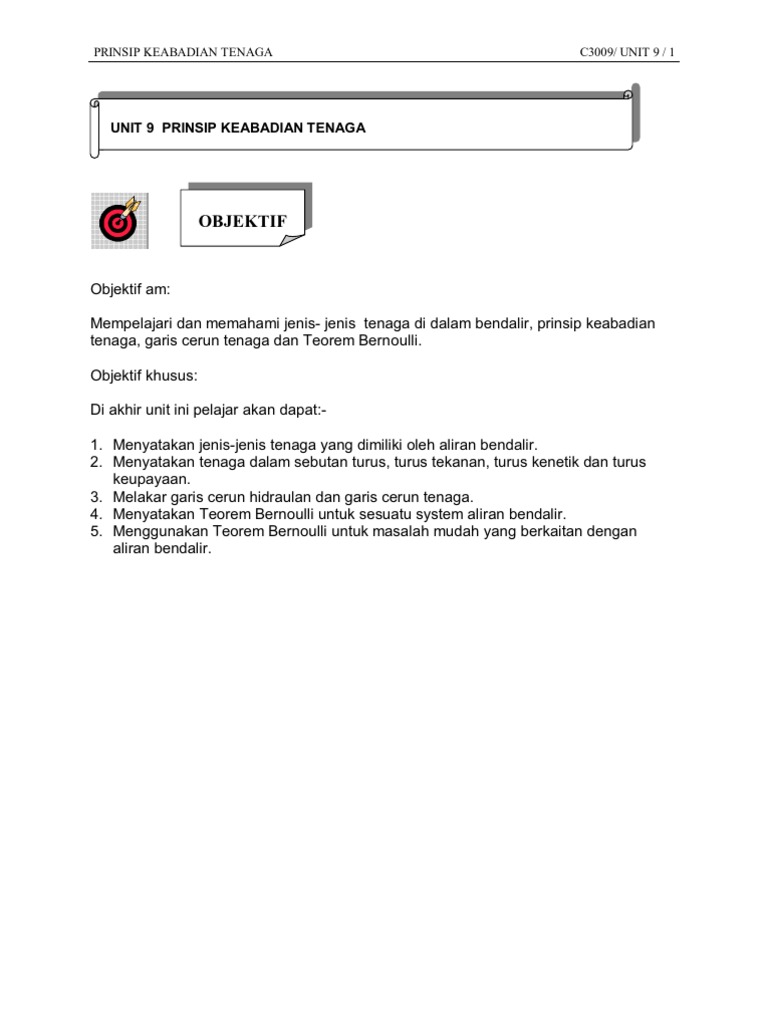 PRINSIP KEABADIAN TENAGA

C3009/ UNIT 9 / 1

UNIT 9 PRINSIP KEABADIAN TENAGA

OBJEKTIF

Objektif am:

Mempelajari dan memahami jenis- jenis tenaga di dalam bendalir, prinsip keabadian tenaga, garis cerun tenaga dan Teorem Bernoulli.

Objektif khusus:

Di akhir unit ini pelajar akan dapat:-

1. Menyatakan jenis-jenis tenaga yang dimiliki oleh aliran bendalir.
2. Menyatakan tenaga dalam sebutan turus, turus tekanan, turus kenetik dan turus keupayaan.
3. Melakar garis cerun hidraulan dan garis cerun tenaga.
4. Menyatakan Teorem Bernoulli untuk sesuatu system aliran bendalir.
5. Menggunakan Teorem Bernoulli untuk masalah mudah yang berkaitan dengan aliran bendalir.